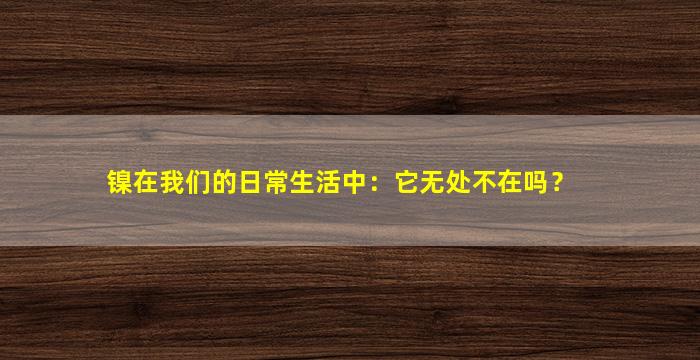 镍在我们的日常生活中：它无处不在吗？